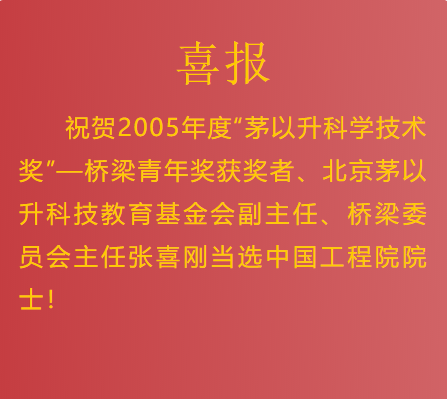 喜报

祝贺2005年度“茅以升科学技术奖”—桥梁青年奖获奖者、北京茅以升科技教育基金会副主任、桥梁委员会主任张喜刚当选中国工程院院士！